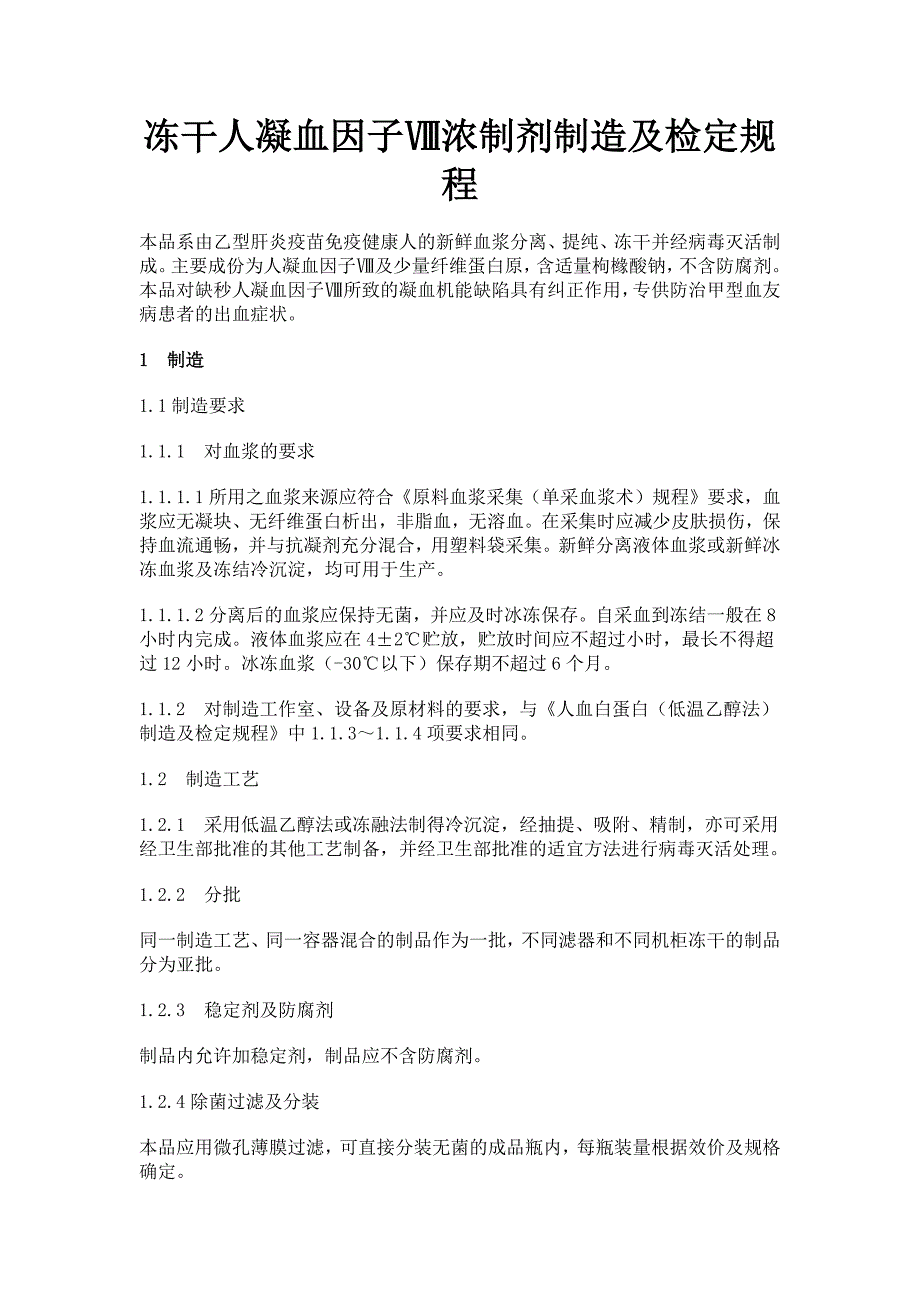 冻干人凝血因子Ⅷ浓制剂制造及检定规程

本品系由乙型肝炎疫苗免疫健康人的新鲜血浆分离、提纯、冻干并经病毒灭活制成。主要成份为人凝血因子Ⅷ及少量纤维蛋白原，含适量枸橼酸钠，不含防腐剂。本品对缺秒人凝血因子Ⅷ所致的凝血机能缺陷具有纠正作用，专供防治甲型血友病患者的出血症状。

1　制造

1.1 制造要求

1.1.1　对血浆的要求

1.1.1.1 所用之血浆来源应符合《原料血浆采集（单采血浆术）规程》要求，血浆应无凝块、无纤维蛋白析出，非脂血，无溶血。在采集时应减少皮肤损伤，保持血流通畅，并与抗凝剂充分混合，用塑料袋采集。新鲜分离液体血浆或新鲜冰冻血浆及冻结冷沉淀，均可用于生产。

1.1.1.2 分离后的血浆应保持无菌，并应及时冰冻保存。自采血到冻结一般在 8 小时内完成。液体血浆应在 4±2℃贮放，贮放时间应不超过小时，最长不得超过 12 小时。冰冻血浆（-30℃以下）保存期不超过 6 个月。

1.1.2　对制造工作室、设备及原材料的要求，与《人血白蛋白（低温乙醇法）制造及检定规程》中 1.1.3～1.1.4 项要求相同。

1.2　制造工艺

1.2.1　采用低温乙醇法或冻融法制得冷沉淀，经抽提、吸附、精制，亦可采用经卫生部批准的其他工艺制备，并经卫生部批准的适宜方法进行病毒灭活处理。

1.2.2　分批

同一制造工艺、同一容器混合的制品作为一批，不同滤器和不同机柜冻干的制品分为亚批。

1.2.3　稳定剂及防腐剂

制品内允许加稳定剂，制品应不含防腐剂。

1.2.4 除菌过滤及分装

本品应用微孔薄膜过滤，可直接分装无菌的成品瓶内，每瓶装量根据效价及规格确定。